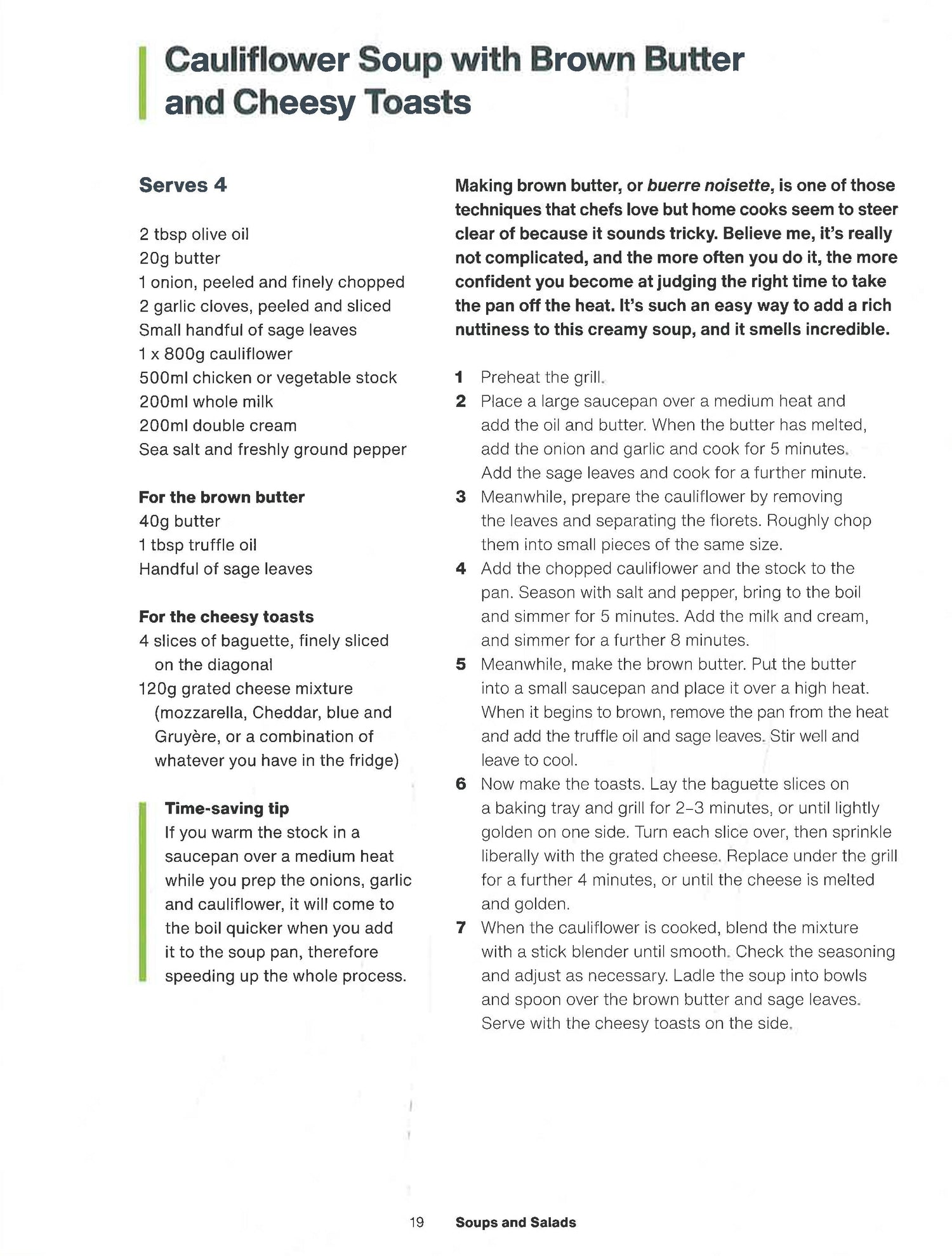 Cauliflower Soup with Brown Butter and Cheesy Toasts

Serves 4

2 tbsp olive oil
20g butter
1 onion, peeled and finely chopped
2 garlic cloves, peeled and sliced
Small handful of sage leaves
1 x 800g cauliflower
500ml chicken or vegetable stock
200ml whole milk
200ml double cream
Sea salt and freshly ground pepper

For the brown butter
40g butter
1 tbsp truffle oil
Handful of sage leaves

For the cheesy toasts
4 slices of baguette, finely sliced on the diagonal
120g grated cheese mixture (mozzarella, Cheddar, blue and Gruyère, or a combination of whatever you have in the fridge)

Time-saving tip
If you warm the stock in a saucepan over a medium heat while you prep the onions, garlic and cauliflower, it will come to the boil quicker when you add it to the soup pan, therefore speeding up the whole process.

Making brown butter, or buerre noisette, is one of those techniques that chefs love but home cooks seem to steer clear of because it sounds tricky. Believe me, it's really not complicated, and the more often you do it, the more confident you become at judging the right time to take the pan off the heat. It's such an easy way to add a rich nuttiness to this creamy soup, and it smells incredible.

1 Preheat the grill.
2 Place a large saucepan over a medium heat and add the oil and butter. When the butter has melted, add the onion and garlic and cook for 5 minutes. Add the sage leaves and cook for a further minute.
3 Meanwhile, prepare the cauliflower by removing the leaves and separating the florets. Roughly chop them into small pieces of the same size.
4 Add the chopped cauliflower and the stock to the pan. Season with salt and pepper, bring to the boil and simmer for 5 minutes. Add the milk and cream, and simmer for a further 8 minutes.
5 Meanwhile, make the brown butter. Put the butter into a small saucepan and place it over a high heat. When it begins to brown, remove the pan from the heat and add the truffle oil and sage leaves. Stir well and leave to cool.
6 Now make the toasts. Lay the baguette slices on a baking tray and grill for 2–3 minutes, or until lightly golden on one side. Turn each slice over, then sprinkle liberally with the grated cheese. Replace under the grill for a further 4 minutes, or until the cheese is melted and golden.
7 When the cauliflower is cooked, blend the mixture with a stick blender until smooth. Check the seasoning and adjust as necessary. Ladle the soup into bowls and spoon over the brown butter and sage leaves. Serve with the cheesy toasts on the side.

19 Soups and Salads